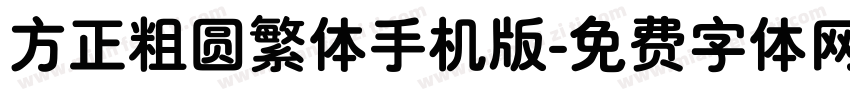 方正粗圆繁体手机版-免费字体网